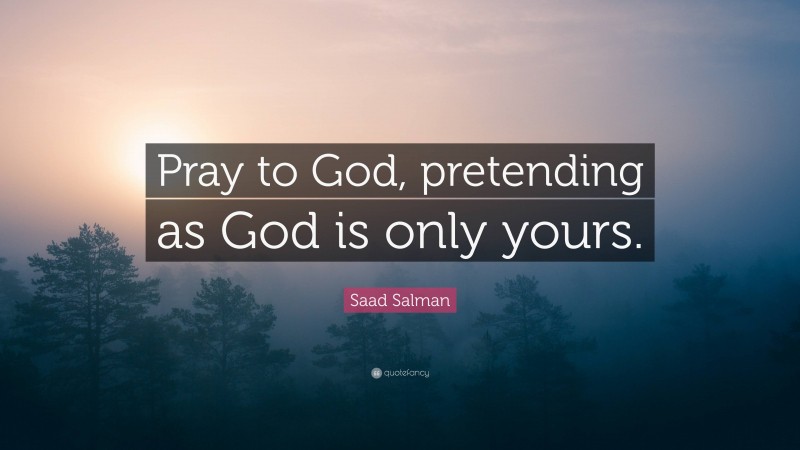 Pray to God, pretending as God is only yours.

Saad Salman

quotefancy